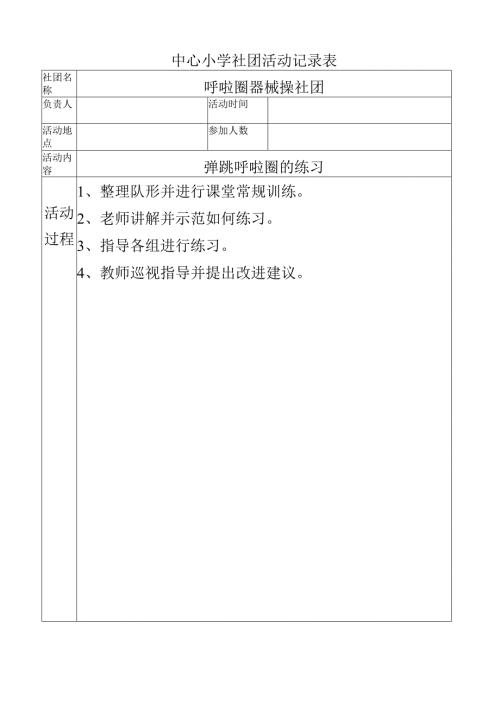 中心小学社团活动记录表

| 社团名称 | 呼啦圈器械操社团 | | |
|---|---|---|---|
| 负责人 | | 活动时间 | |
| 活动地点 | | 参加人数 | |
| 活动内容 | 弹跳呼啦圈的练习 | | |
| 活动过程 | 1、整理队形并进行课堂常规训练。<br>2、老师讲解并示范如何练习。<br>3、指导各组进行练习。<br>4、教师巡视指导并提出改进建议。 | | |